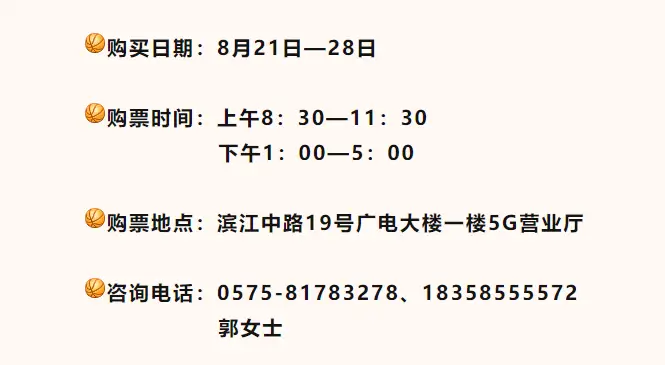 购买日期：8月21日—28日

购票时间：上午8：30—11：30
下午1：00—5：00

购票地点：滨江中路19号广电大楼一楼5G营业厅

咨询电话：0575-81783278、18358555572
郭女士